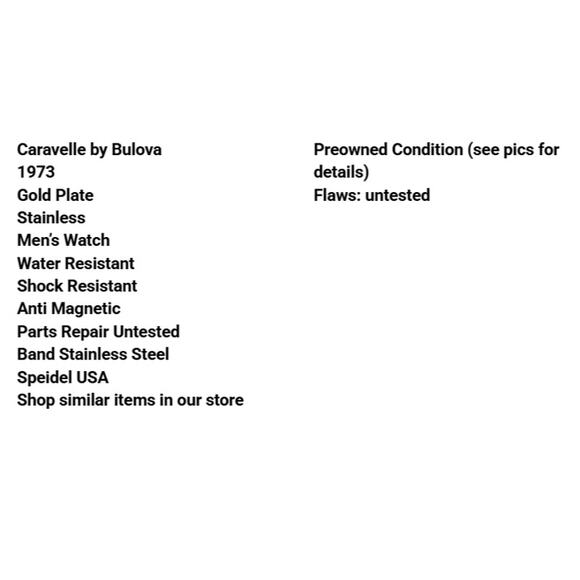 Caravelle by Bulova
1973
Gold Plate
Stainless
Men's Watch
Water Resistant
Shock Resistant
Anti Magnetic
Parts Repair Untested
Band Stainless Steel
Speidel USA
Shop similar items in our store

Preowned Condition (see pics for details)
Flaws: untested